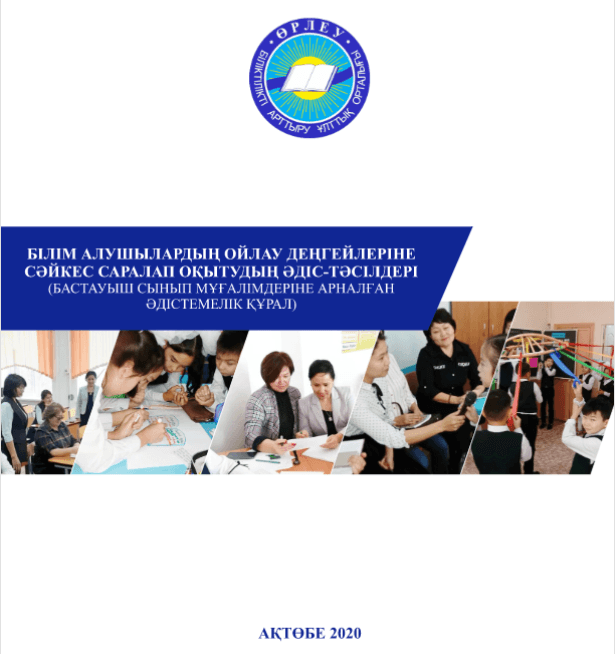 ӨРЛЕУ
БІЛІКТІЛІКТІ АРТТЫРУ ҰЛТТЫҚ ОРТАЛЫҒЫ

БІЛІМ АЛУШЫЛАРДЫҢ ОЙЛАУ ДЕҢГЕЙЛЕРІНЕ СӘЙКЕС САРАЛАП ОҚЫТУДЫҢ ӘДІС-ТӘСІЛДЕРІ
(БАСТАУЫШ СЫНЫП МҰҒАЛІМДЕРІНЕ АРНАЛҒАН ӘДІСТЕМЕЛІК ҚҰРАЛ)

АҚТӨБЕ 2020